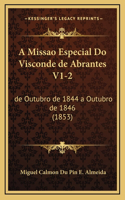 KESSINGER'S LEGACY REPRINTS

A Missao Especial Do Visconde de Abrantes V1-2

de Outubro de 1844 a Outubro de 1846 (1853)

Miguel Calmon Du Pin E. Almeida